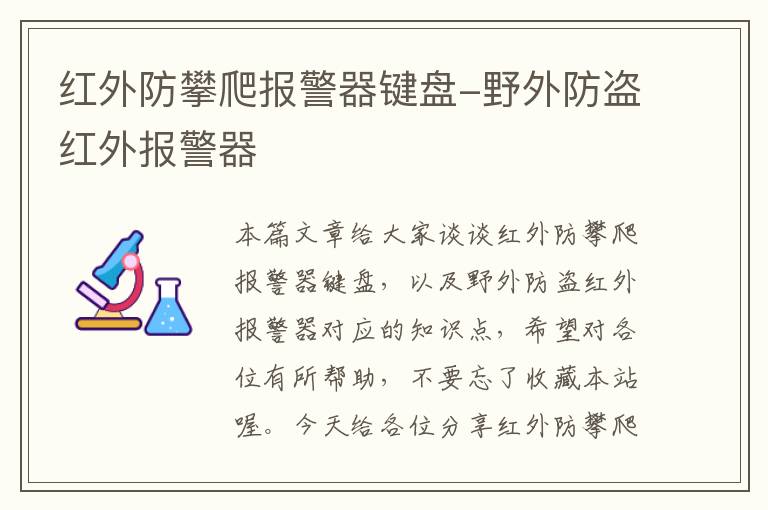 红外防攀爬报警器键盘–野外防盗红外报警器

本篇文章给大家谈谈红外防攀爬报警器键盘，以及野外防盗红外报警器对应的知识点，希望对各位有所帮助，不要忘了收藏本站喔。今天给各位分享红外防攀爬